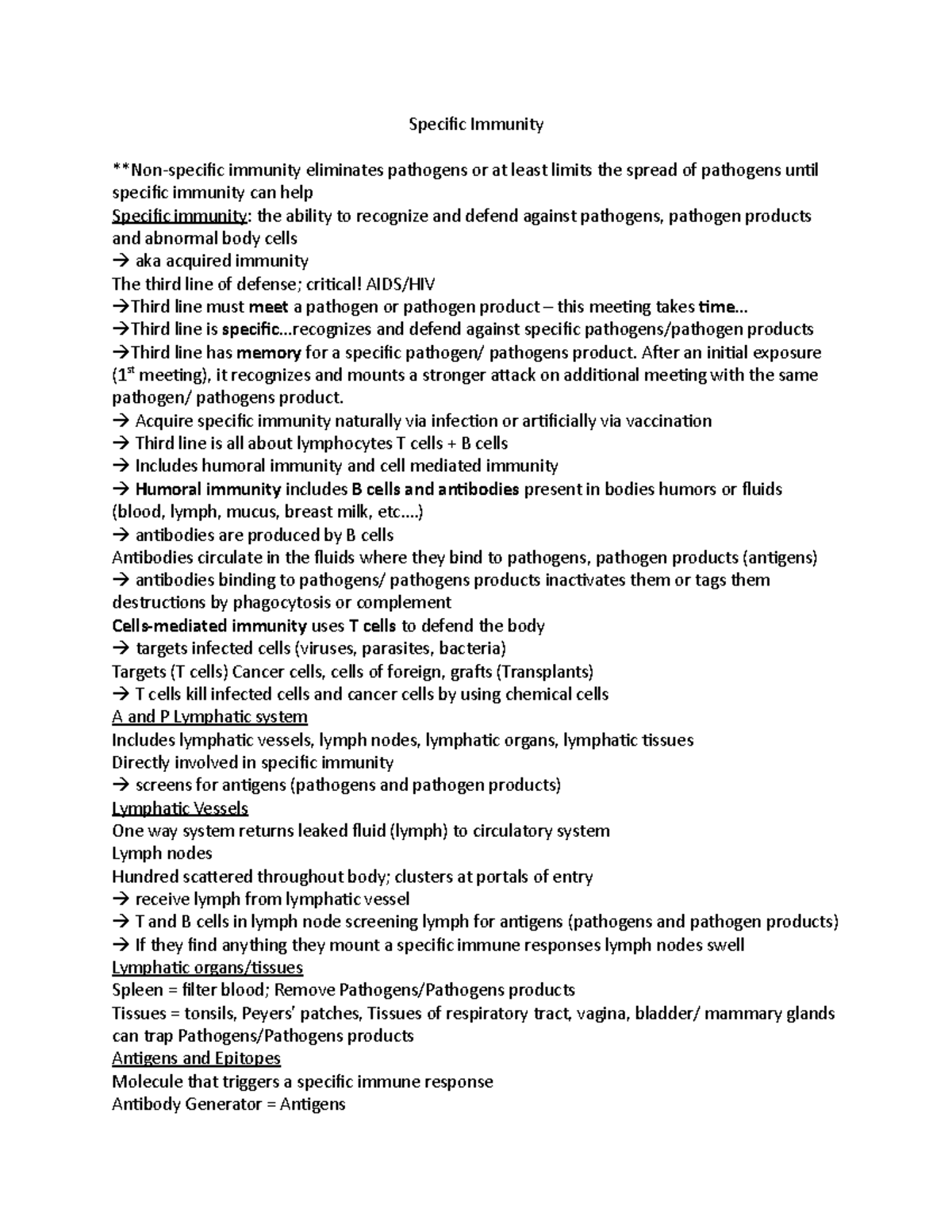 Specific Immunity

**Non-specific immunity eliminates pathogens or at least limits the spread of pathogens until specific immunity can help

Specific immunity: the ability to recognize and defend against pathogens, pathogen products and abnormal body cells

→ aka acquired immunity

The third line of defense; critical! AIDS/HIV

→Third line must meet a pathogen or pathogen product – this meeting takes time…

→Third line is specific…recognizes and defend against specific pathogens/pathogen products

→Third line has memory for a specific pathogen/ pathogens product. After an initial exposure ($1^{st}$ meeting), it recognizes and mounts a stronger attack on additional meeting with the same pathogen/ pathogens product.

→ Acquire specific immunity naturally via infection or artificially via vaccination

→ Third line is all about lymphocytes T cells + B cells

→ Includes humoral immunity and cell mediated immunity

→ Humoral immunity includes B cells and antibodies present in bodies humors or fluids (blood, lymph, mucus, breast milk, etc….)

→ antibodies are produced by B cells

Antibodies circulate in the fluids where they bind to pathogens, pathogen products (antigens)

→ antibodies binding to pathogens/ pathogens products inactivates them or tags them destructions by phagocytosis or complement

Cells-mediated immunity uses T cells to defend the body

→ targets infected cells (viruses, parasites, bacteria)

Targets (T cells) Cancer cells, cells of foreign, grafts (Transplants)

→ T cells kill infected cells and cancer cells by using chemical cells

A and P Lymphatic system

Includes lymphatic vessels, lymph nodes, lymphatic organs, lymphatic tissues

Directly involved in specific immunity

→ screens for antigens (pathogens and pathogen products)

Lymphatic Vessels

One way system returns leaked fluid (lymph) to circulatory system

Lymph nodes

Hundred scattered throughout body; clusters at portals of entry

→ receive lymph from lymphatic vessel

→ T and B cells in lymph node screening lymph for antigens (pathogens and pathogen products)

→ If they find anything they mount a specific immune responses lymph nodes swell

Lymphatic organs/tissues

Spleen = filter blood; Remove Pathogens/Pathogens products

Tissues = tonsils, Peyers' patches, Tissues of respiratory tract, vagina, bladder/ mammary glands can trap Pathogens/Pathogens products

Antigens and Epitopes

Molecule that triggers a specific immune response

Antibody Generator = Antigens